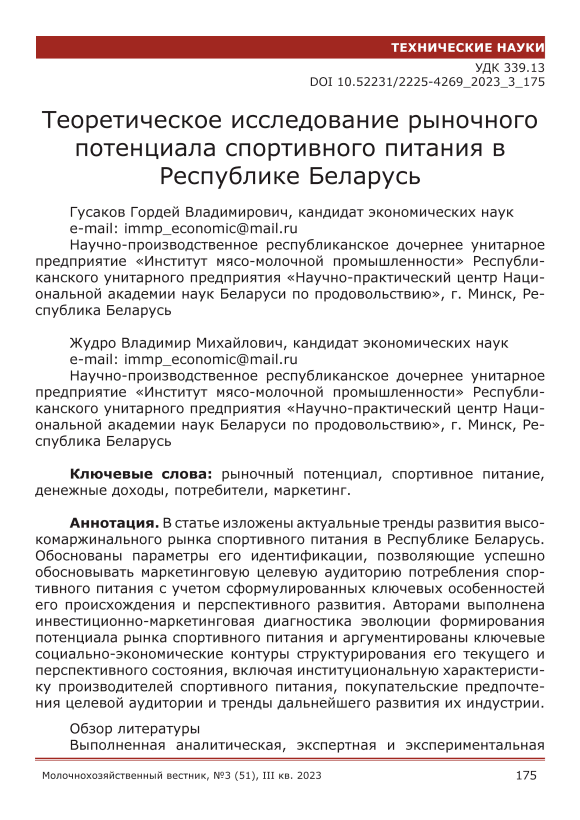 ТЕХНИЧЕСКИЕ НАУКИ

УДК 339.13
DOI 10.52231/2225-4269_2023_3_175

Теоретическое исследование рыночного потенциала спортивного питания в Республике Беларусь

Гусаков Гордей Владимирович, кандидат экономических наук
e-mail: immp_economic@mail.ru
Научно-производственное республиканское дочернее унитарное предприятие «Институт мясо-молочной промышленности» Республиканского унитарного предприятия «Научно-практический центр Национальной академии наук Беларуси по продовольствию», г. Минск, Республика Беларусь

Жудро Владимир Михайлович, кандидат экономических наук
e-mail: immp_economic@mail.ru
Научно-производственное республиканское дочернее унитарное предприятие «Институт мясо-молочной промышленности» Республиканского унитарного предприятия «Научно-практический центр Национальной академии наук Беларуси по продовольствию», г. Минск, Республика Беларусь

Ключевые слова: рыночный потенциал, спортивное питание, денежные доходы, потребители, маркетинг.

Аннотация. В статье изложены актуальные тренды развития высокомаржинального рынка спортивного питания в Республике Беларусь. Обоснованы параметры его идентификации, позволяющие успешно обосновывать маркетинговую целевую аудиторию потребления спортивного питания с учетом сформулированных ключевых особенностей его происхождения и перспективного развития. Авторами выполнена инвестиционно-маркетинговая диагностика эволюции формирования потенциала рынка спортивного питания и аргументированы ключевые социально-экономические контуры структурирования его текущего и перспективного состояния, включая институциональную характеристику производителей спортивного питания, покупательские предпочтения целевой аудитории и тренды дальнейшего развития их индустрии.

Обзор литературы
Выполненная аналитическая, экспертная и экспериментальная

Молочнохозяйственный вестник, №3 (51), III кв. 2023 175